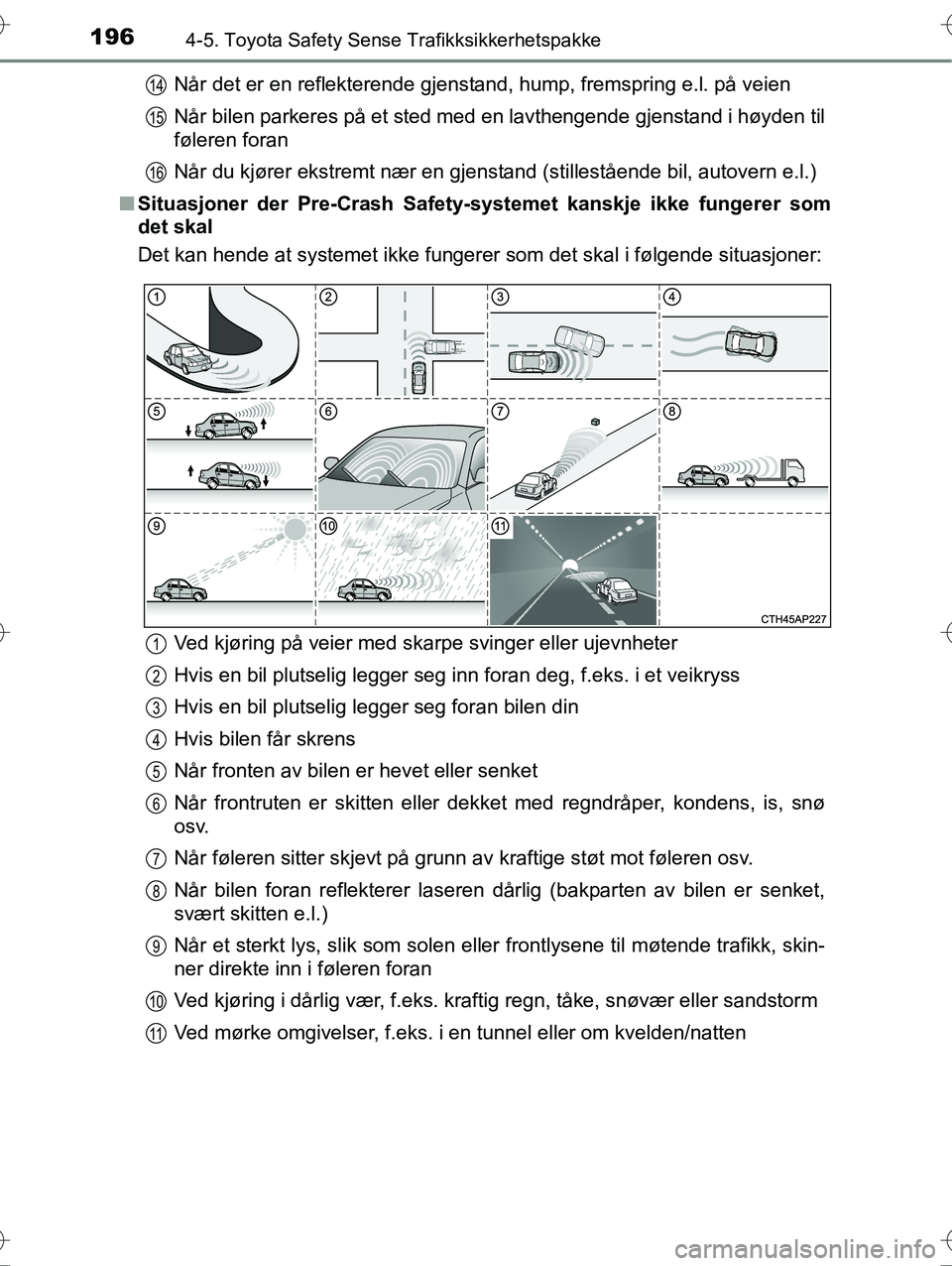 196 4-5. Toyota Safety Sense Trafikksikkerhetspakke

14 Når det er en reflekterende gjenstand, hump, fremspring e.l. på veien

15 Når bilen parkeres på et sted med en lavthengende gjenstand i høyden til føleren foran

16 Når du kjører ekstremt nær en gjenstand (stillestående bil, autovern e.l.)

■ Situasjoner der Pre-Crash Safety-systemet kanskje ikke fungerer som det skal

Det kan hende at systemet ikke fungerer som det skal i følgende situasjoner:

1 2 3 4 5 6 7 8 9 10 11

CTH45AP227

1 Ved kjøring på veier med skarpe svinger eller ujevnheter

2 Hvis en bil plutselig legger seg inn foran deg, f.eks. i et veikryss

3 Hvis en bil plutselig legger seg foran bilen din

4 Hvis bilen får skrens

5 Når fronten av bilen er hevet eller senket

6 Når frontruten er skitten eller dekket med regndråper, kondens, is, snø osv.

7 Når føleren sitter skjevt på grunn av kraftige støt mot føleren osv.

8 Når bilen foran reflekterer laseren dårlig (bakparten av bilen er senket, svært skitten e.l.)

9 Når et sterkt lys, slik som solen eller frontlysene til møtende trafikk, skinner direkte inn i føleren foran

10 Ved kjøring i dårlig vær, f.eks. kraftig regn, tåke, snøvær eller sandstorm

11 Ved mørke omgivelser, f.eks. i en tunnel eller om kvelden/natten

carmanualsonline.info